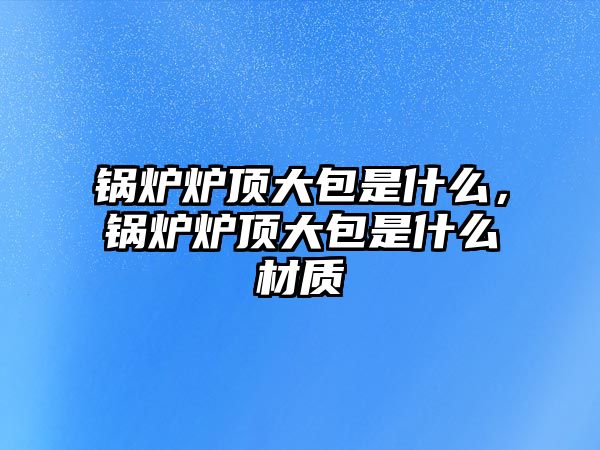 锅炉炉顶大包是什么，锅炉炉顶大包是什么材质